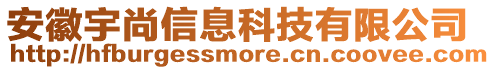 安徽宇尚信息科技有限公司
http://hfburgessmore.cn.coovee.com